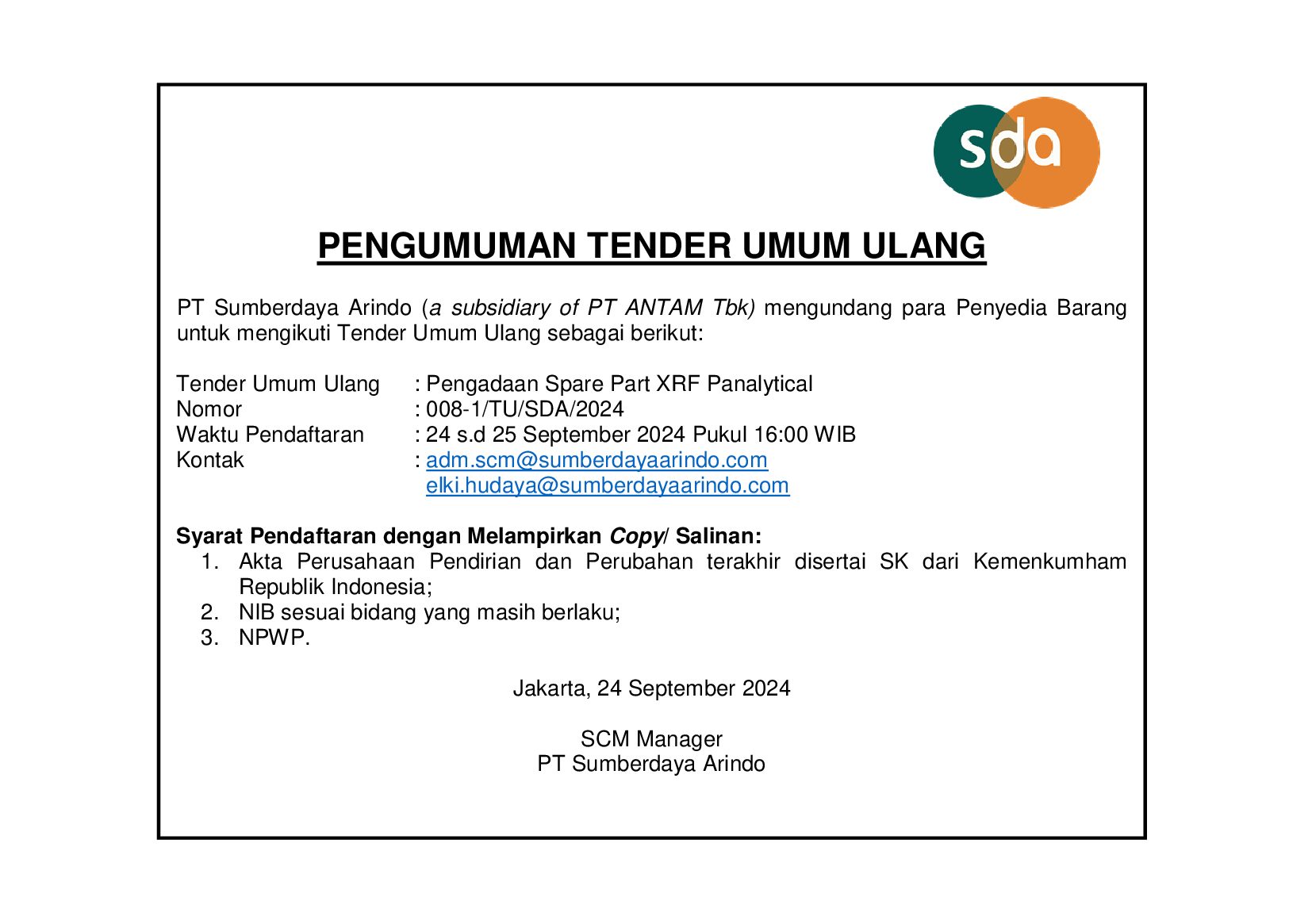 sda

PENGUMUMAN TENDER UMUM ULANG

PT Sumberdaya Arindo (a subsidiary of PT ANTAM Tbk) mengundang para Penyedia Barang untuk mengikuti Tender Umum Ulang sebagai berikut:

Tender Umum Ulang : Pengadaan Spare Part XRF Panalytical
Nomor : 008-1/TU/SDA/2024
Waktu Pendaftaran : 24 s.d 25 September 2024 Pukul 16:00 WIB
Kontak : adm.scm@sumberdayaarindo.com
elki.hudaya@sumberdayaarindo.com

Syarat Pendaftaran dengan Melampirkan Copy/ Salinan:
1. Akta Perusahaan Pendirian dan Perubahan terakhir disertai SK dari Kemenkumham Republik Indonesia;
2. NIB sesuai bidang yang masih berlaku;
3. NPWP.

Jakarta, 24 September 2024

SCM Manager
PT Sumberdaya Arindo